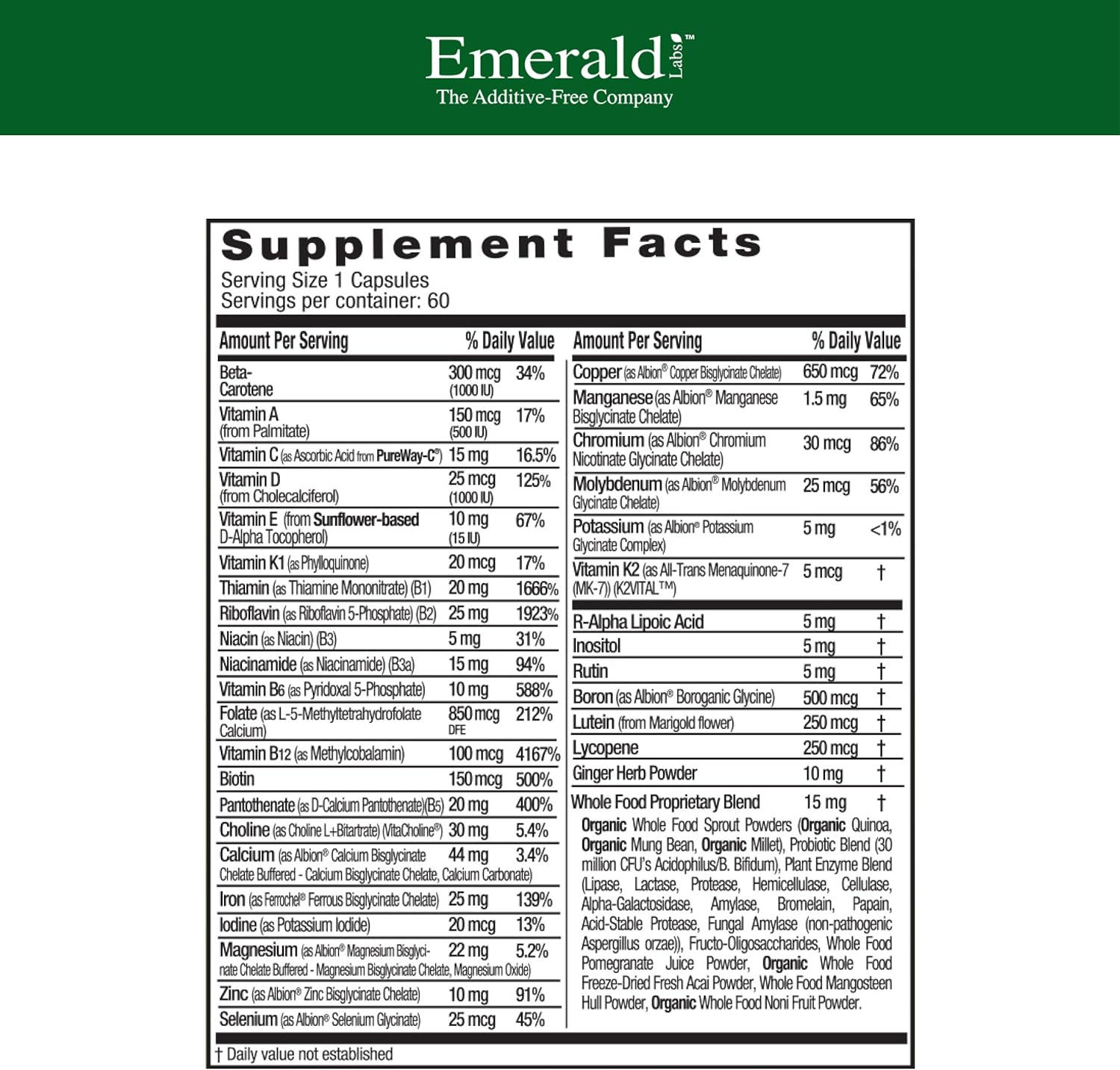 Emerald Labs™
The Additive-Free Company

Supplement Facts
Serving Size 1 Capsules
Servings per container: 60

| Amount Per Serving | | % Daily Value |
|---|---|---|
| Beta-Carotene | 300 mcg (1000 IU) | 34% |
| Vitamin A (from Palmitate) | 150 mcg (500 IU) | 17% |
| Vitamin C (as Ascorbic Acid from PureWay-C®) | 15 mg | 16.5% |
| Vitamin D (from Cholecalciferol) | 25 mcg (1000 IU) | 125% |
| Vitamin E (from Sunflower-based D-Alpha Tocopherol) | 10 mg (15 IU) | 67% |
| Vitamin K1 (as Phylloquinone) | 20 mcg | 17% |
| Thiamin (as Thiamine Mononitrate) (B1) | 20 mg | 1666% |
| Riboflavin (as Riboflavin 5-Phosphate) (B2) | 25 mg | 1923% |
| Niacin (as Niacin) (B3) | 5 mg | 31% |
| Niacinamide (as Niacinamide) (B3a) | 15 mg | 94% |
| Vitamin B6 (as Pyridoxal 5-Phosphate) | 10 mg | 588% |
| Folate (as L-5-Methyltetrahydrofolate Calcium) | 850 mcg DFE | 212% |
| Vitamin B12 (as Methylcobalamin) | 100 mcg | 4167% |
| Biotin | 150 mcg | 500% |
| Pantothenate (as D-Calcium Pantothenate)(B5) | 20 mg | 400% |
| Choline (as Choline L+Bitartrate) (VitaCholine®) | 30 mg | 5.4% |
| Calcium (as Albion® Calcium Bisglycinate Chelate Buffered - Calcium Bisglycinate Chelate, Calcium Carbonate) | 44 mg | 3.4% |
| Iron (as Ferrochel® Ferrous Bisglycinate Chelate) | 25 mg | 139% |
| Iodine (as Potassium Iodide) | 20 mcg | 13% |
| Magnesium (as Albion® Magnesium Bisglycinate Chelate Buffered - Magnesium Bisglycinate Chelate, Magnesium Oxide) | 22 mg | 5.2% |
| Zinc (as Albion® Zinc Bisglycinate Chelate) | 10 mg | 91% |
| Selenium (as Albion® Selenium Glycinate) | 25 mcg | 45% |

| Amount Per Serving | | % Daily Value |
|---|---|---|
| Copper (as Albion® Copper Bisglycinate Chelate) | 650 mcg | 72% |
| Manganese (as Albion® Manganese Bisglycinate Chelate) | 1.5 mg | 65% |
| Chromium (as Albion® Chromium Nicotinate Glycinate Chelate) | 30 mcg | 86% |
| Molybdenum (as Albion® Molybdenum Glycinate Chelate) | 25 mcg | 56% |
| Potassium (as Albion® Potassium Glycinate Complex) | 5 mg | <1% |
| Vitamin K2 (as All-Trans Menaquinone-7 (MK-7)) (K2VITAL™) | 5 mcg | † |
| R-Alpha Lipoic Acid | 5 mg | † |
| Inositol | 5 mg | † |
| Rutin | 5 mg | † |
| Boron (as Albion® Boroganic Glycine) | 500 mcg | † |
| Lutein (from Marigold flower) | 250 mcg | † |
| Lycopene | 250 mcg | † |
| Ginger Herb Powder | 10 mg | † |
| Whole Food Proprietary Blend | 15 mg | † |

Organic Whole Food Sprout Powders (Organic Quinoa, Organic Mung Bean, Organic Millet), Probiotic Blend (30 million CFU's Acidophilus/B. Bifidum), Plant Enzyme Blend (Lipase, Lactase, Protease, Hemicellulase, Cellulase, Alpha-Galactosidase, Amylase, Bromelain, Papain, Acid-Stable Protease, Fungal Amylase (non-pathogenic Aspergillus orzae)), Fructo-Oligosaccharides, Whole Food Pomegranate Juice Powder, Organic Whole Food Freeze-Dried Fresh Acai Powder, Whole Food Mangosteen Hull Powder, Organic Whole Food Noni Fruit Powder.

† Daily value not established